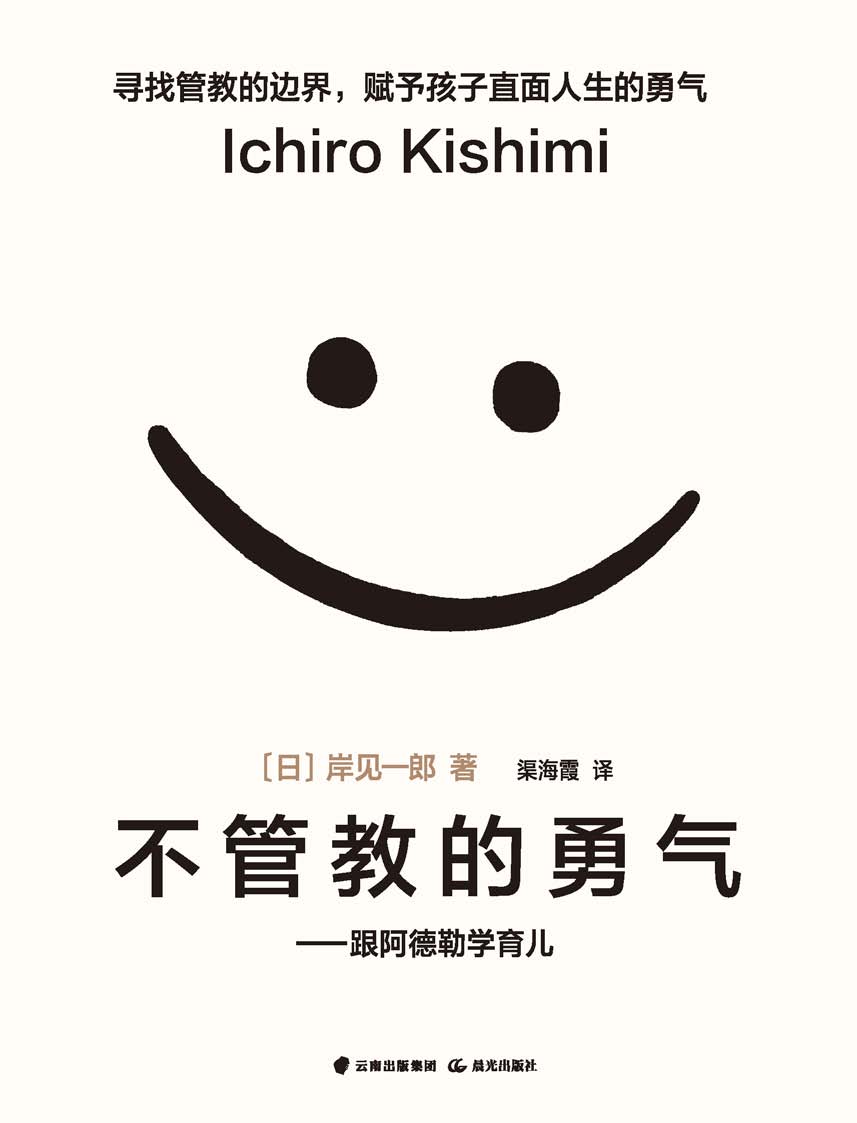 寻找管教的边界，赋予孩子直面人生的勇气

Ichiro Kishimi

〔日〕岸见一郎 著

渠海霞 译

不管教的勇气

——跟阿德勒学育儿

云南出版集团 晨光出版社